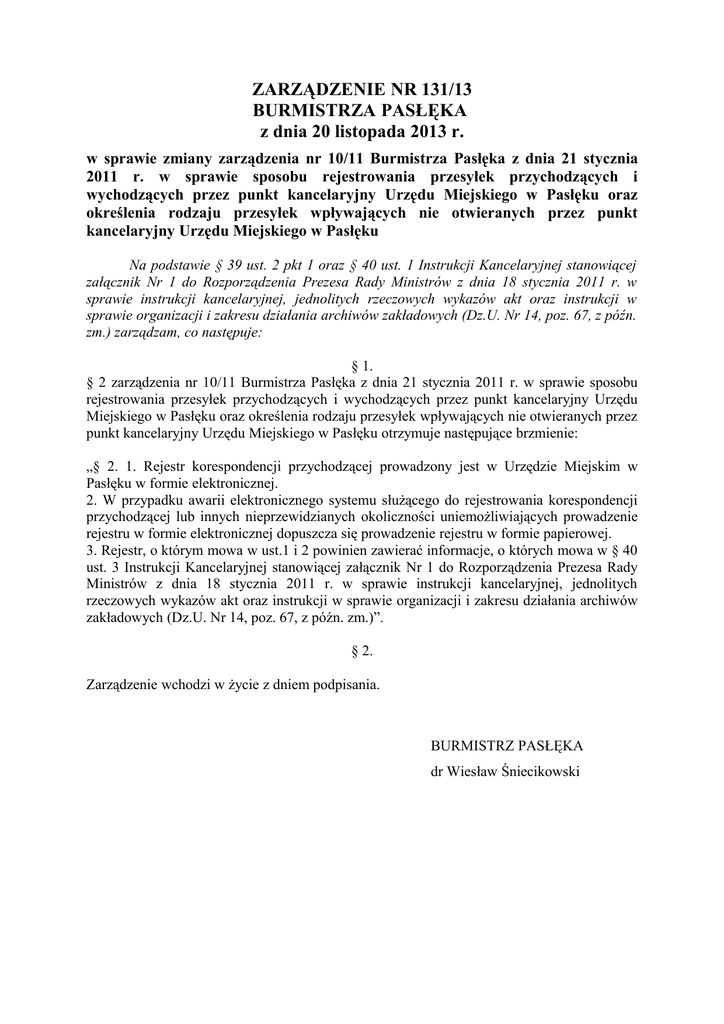 ZARZĄDZENIE NR 131/13
BURMISTRZA PASŁĘKA
z dnia 20 listopada 2013 r.

w sprawie zmiany zarządzenia nr 10/11 Burmistrza Pasłęka z dnia 21 stycznia 2011 r. w sprawie sposobu rejestrowania przesyłek przychodzących i wychodzących przez punkt kancelaryjny Urzędu Miejskiego w Pasłęku oraz określenia rodzaju przesyłek wpływających nie otwieranych przez punkt kancelaryjny Urzędu Miejskiego w Pasłęku

Na podstawie § 39 ust. 2 pkt 1 oraz § 40 ust. 1 Instrukcji Kancelaryjnej stanowiącej załącznik Nr 1 do Rozporządzenia Prezesa Rady Ministrów z dnia 18 stycznia 2011 r. w sprawie instrukcji kancelaryjnej, jednolitych rzeczowych wykazów akt oraz instrukcji w sprawie organizacji i zakresu działania archiwów zakładowych (Dz.U. Nr 14, poz. 67, z późn. zm.) zarządzam, co następuje:

§ 1.
§ 2 zarządzenia nr 10/11 Burmistrza Pasłęka z dnia 21 stycznia 2011 r. w sprawie sposobu rejestrowania przesyłek przychodzących i wychodzących przez punkt kancelaryjny Urzędu Miejskiego w Pasłęku oraz określenia rodzaju przesyłek wpływających nie otwieranych przez punkt kancelaryjny Urzędu Miejskiego w Pasłęku otrzymuje następujące brzmienie:

„§ 2. 1. Rejestr korespondencji przychodzącej prowadzony jest w Urzędzie Miejskim w Pasłęku w formie elektronicznej.
2. W przypadku awarii elektronicznego systemu służącego do rejestrowania korespondencji przychodzącej lub innych nieprzewidzianych okoliczności uniemożliwiających prowadzenie rejestru w formie elektronicznej dopuszcza się prowadzenie rejestru w formie papierowej.
3. Rejestr, o którym mowa w ust.1 i 2 powinien zawierać informacje, o których mowa w § 40 ust. 3 Instrukcji Kancelaryjnej stanowiącej załącznik Nr 1 do Rozporządzenia Prezesa Rady Ministrów z dnia 18 stycznia 2011 r. w sprawie instrukcji kancelaryjnej, jednolitych rzeczowych wykazów akt oraz instrukcji w sprawie organizacji i zakresu działania archiwów zakładowych (Dz.U. Nr 14, poz. 67, z późn. zm.)”.

§ 2.

Zarządzenie wchodzi w życie z dniem podpisania.

BURMISTRZ PASŁĘKA
dr Wiesław Śniecikowski